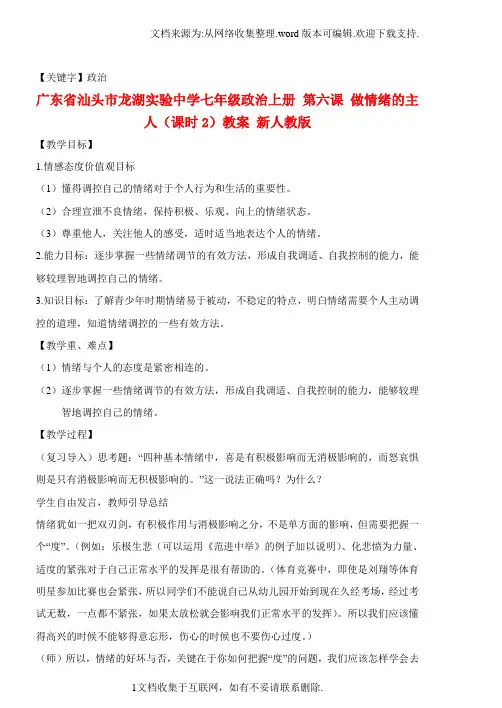 文档来源为:从网络收集整理.word 版本可编辑.欢迎下载支持.

【关键字】政治

广东省汕头市龙湖实验中学七年级政治上册 第六课 做情绪的主人（课时 2）教案 新人教版

【教学目标】

1.情感态度价值观目标

（1）懂得调控自己的情绪对于个人行为和生活的重要性。

（2）合理宣泄不良情绪，保持积极、乐观、向上的情绪状态。

（3）尊重他人，关注他人的感受，适时适当地表达个人的情绪。

2.能力目标：逐步掌握一些情绪调节的有效方法，形成自我调适、自我控制的能力，能够较理智地调控自己的情绪。

3.知识目标：了解青少年时期情绪易于被动，不稳定的特点，明白情绪需要个人主动调控的道理，知道情绪调控的一些有效方法。

【教学重、难点】

（1）情绪与个人的态度是紧密相连的。

（2）逐步掌握一些情绪调节的有效方法，形成自我调适、自我控制的能力，能够较理智地调控自己的情绪。

【教学过程】

（复习导入）思考题：“四种基本情绪中，喜是有积极影响而无消极影响的，而怒哀惧则是只有消极影响而无积极影响的。”这一说法正确吗？为什么？

学生自由发言，教师引导总结

情绪犹如一把双刃剑，有积极作用与消极影响之分，不是单方面的影响，但需要把握一个“度”。（例如：乐极生悲（可以运用《范进中举》的例子加以说明）、化悲愤为力量、适度的紧张对于自己正常水平的发挥是很有帮助的。（体育竞赛中，即使是刘翔等体育明星参加比赛也会紧张，所以同学们不能说自己从幼儿园开始到现在久经考场，经过考试无数，一点都不紧张，如果太放松就会影响我们正常水平的发挥）。所以我们应该懂得高兴的时候不能够得意忘形，伤心的时候也不要伤心过度。）

（师）所以，情绪的好坏与否，关键在于你如何把握“度”的问题，我们应该怎样学会去

1文档收集于互联网，如有不妥请联系删除.